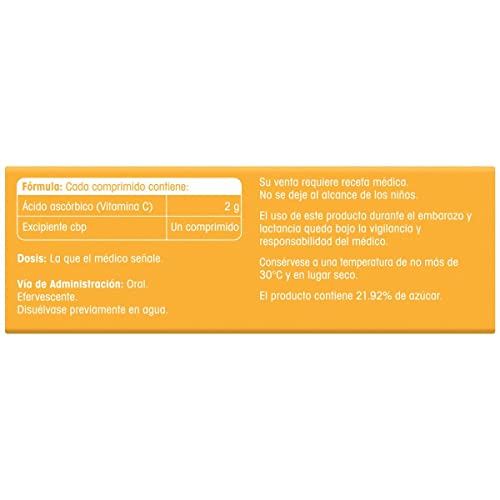 Fórmula: Cada comprimido contiene:

| Ácido ascórbico (Vitamina C) | 2 g |
|---|---|
| Excipiente cbp | Un comprimido |

Dosis: La que el médico señale.

Vía de Administración: Oral. Efervescente. Disuélvase previamente en agua.

Su venta requiere receta médica. No se deje al alcance de los niños.

El uso de este producto durante el embarazo y lactancia queda bajo la vigilancia y responsabilidad del médico.

Consérvese a una temperatura de no más de 30°C y en lugar seco.

El producto contiene 21.92% de azúcar.